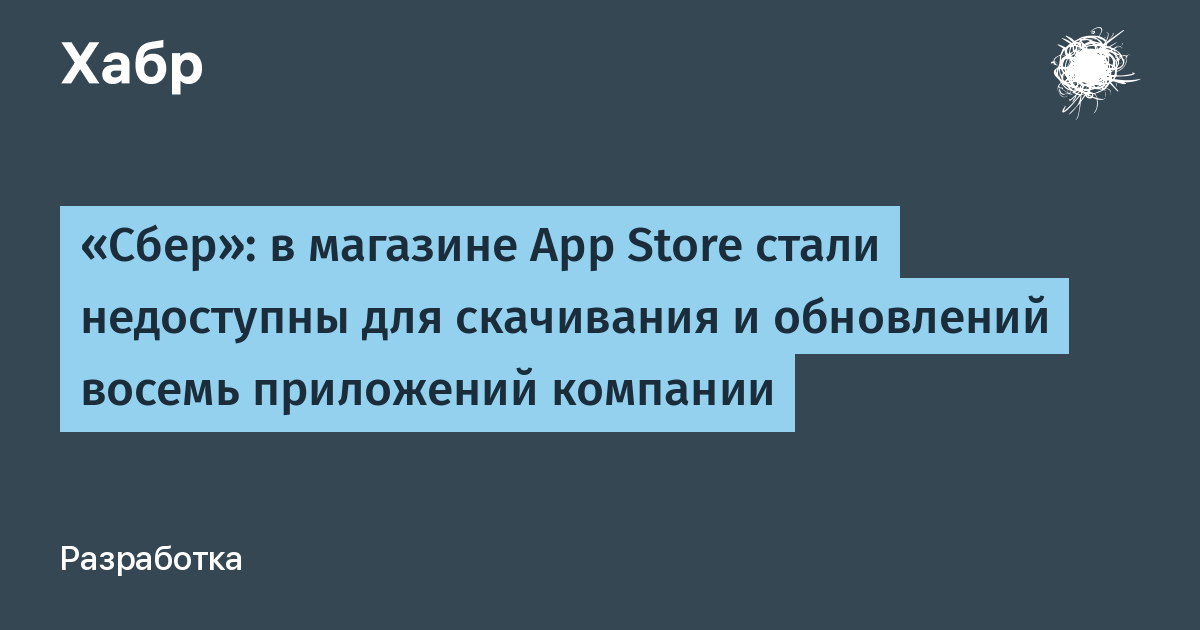 Хабр

«Сбер»: в магазине App Store стали недоступны для скачивания и обновлений восемь приложений компании

Разработка